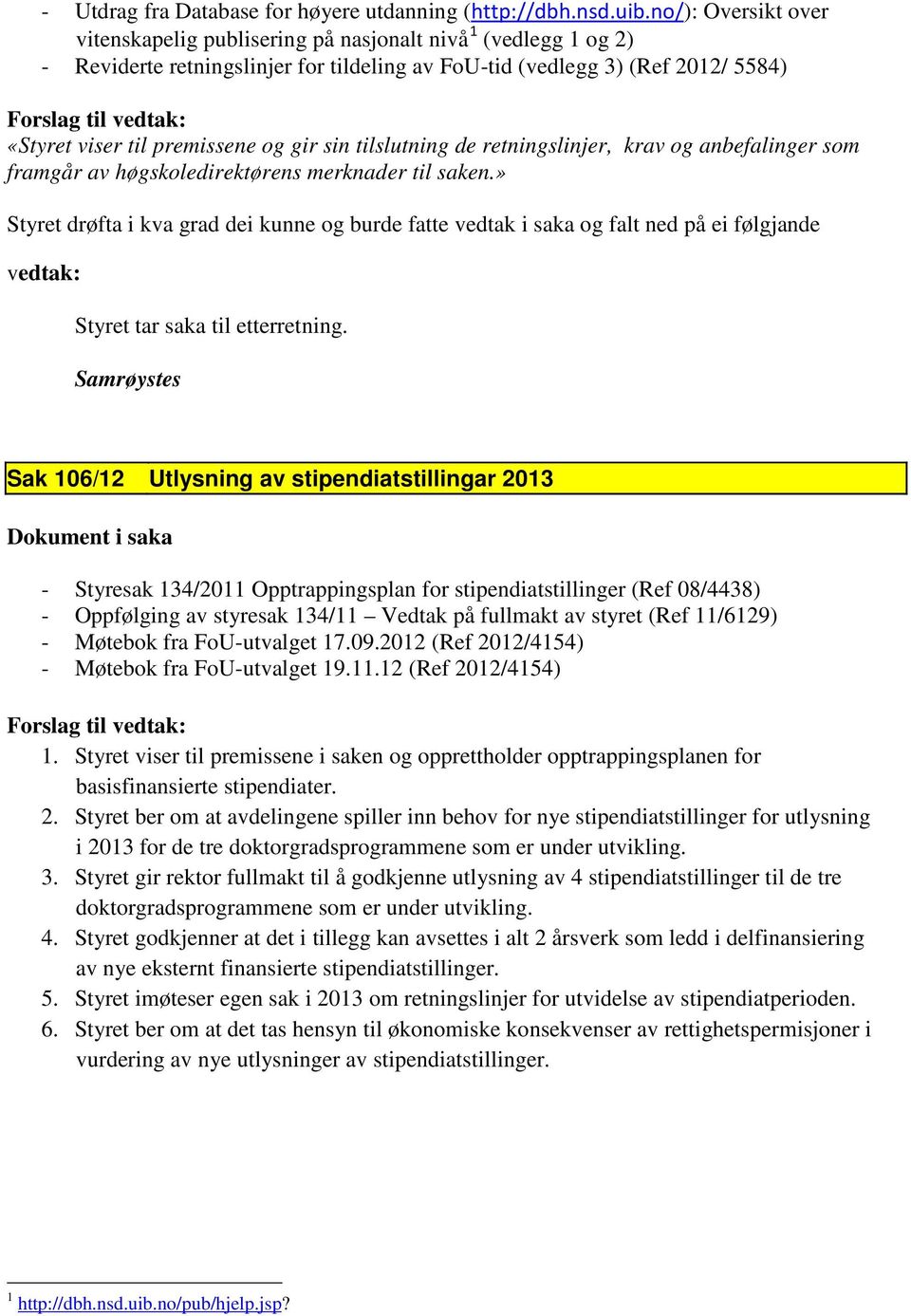 - Utdrag fra Database for høyere utdanning (http://dbh.nsd.uib.no/): Oversikt over vitenskapelig publisering på nasjonalt nivå$^1$ (vedlegg 1 og 2)
- Reviderte retningslinjer for tildeling av FoU-tid (vedlegg 3) (Ref 2012/ 5584)

Forslag til vedtak:
«Styret viser til premissene og gir sin tilslutning de retningslinjer, krav og anbefalinger som framgår av høgskoledirektørens merknader til saken.»

Styret drøfta i kva grad dei kunne og burde fatte vedtak i saka og falt ned på ei følgjande

vedtak:

Styret tar saka til etterretning.

Samrøystes

Sak 106/12 Utlysning av stipendiatstillingar 2013

Dokument i saka

- Styresak 134/2011 Opptrappingsplan for stipendiatstillinger (Ref 08/4438)
- Oppfølging av styresak 134/11 – Vedtak på fullmakt av styret (Ref 11/6129)
- Møtebok fra FoU-utvalget 17.09.2012 (Ref 2012/4154)
- Møtebok fra FoU-utvalget 19.11.12 (Ref 2012/4154)

Forslag til vedtak:
1. Styret viser til premissene i saken og opprettholder opptrappingsplanen for basisfinansierte stipendiater.
2. Styret ber om at avdelingene spiller inn behov for nye stipendiatstillinger for utlysning i 2013 for de tre doktorgradsprogrammene som er under utvikling.
3. Styret gir rektor fullmakt til å godkjenne utlysning av 4 stipendiatstillinger til de tre doktorgradsprogrammene som er under utvikling.
4. Styret godkjenner at det i tillegg kan avsettes i alt 2 årsverk som ledd i delfinansiering av nye eksternt finansierte stipendiatstillinger.
5. Styret imøteser egen sak i 2013 om retningslinjer for utvidelse av stipendiatperioden.
6. Styret ber om at det tas hensyn til økonomiske konsekvenser av rettighetspermisjoner i vurdering av nye utlysninger av stipendiatstillinger.

$^1$ http://dbh.nsd.uib.no/pub/hjelp.jsp?